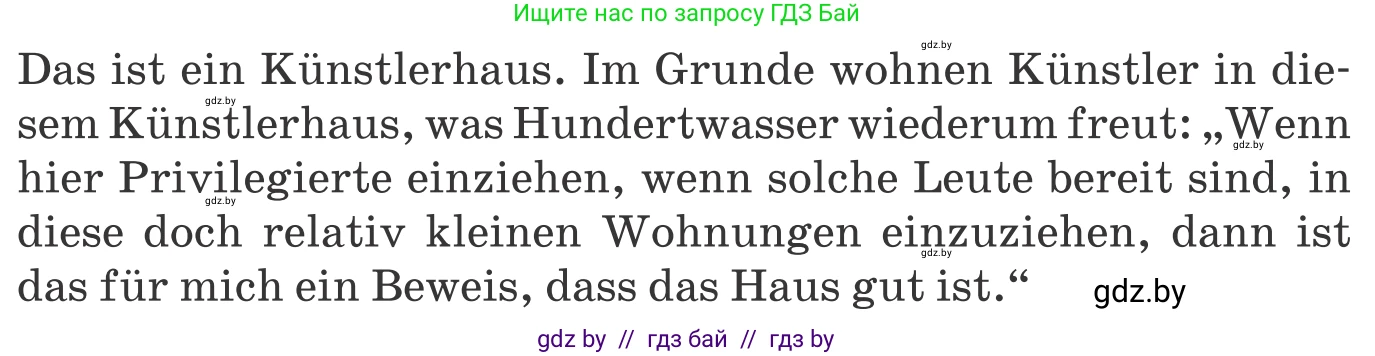 Ищите нас по запросу ГДЗ Бай

gdz.by

Das ist ein Künstlerhaus. Im Grunde wohnen Künstler in diesem Künstlerhaus, was Hundertwasser wiederum freut: „Wenn hier Privilegierte einziehen, wenn solche Leute bereit sind, in diese doch relativ kleinen Wohnungen einzuziehen, dann ist das für mich ein Beweis, dass das Haus gut ist.“

gdz.by
gdz.by
gdz.by
gdz.by
gdz.by

gdz by // гдз бай // гдз by